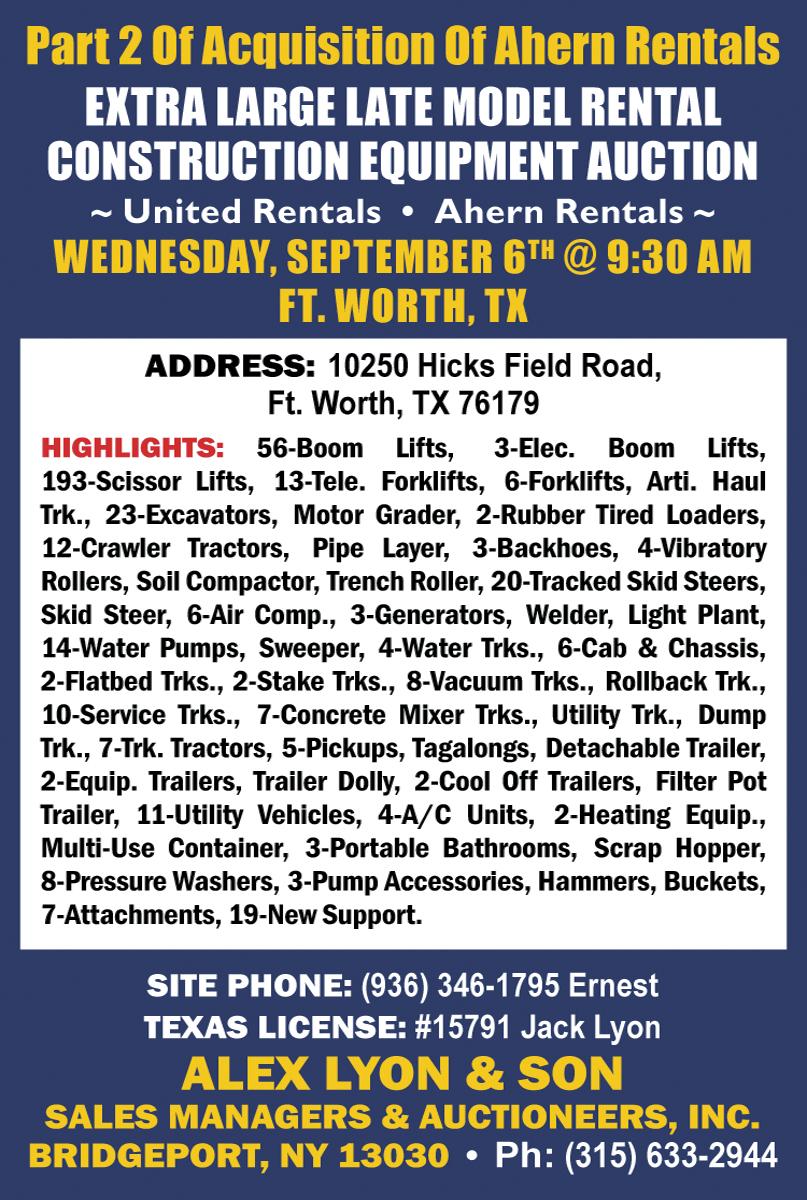 Part 2 Of Acquisition Of Ahern Rentals
EXTRA LARGE LATE MODEL RENTAL CONSTRUCTION EQUIPMENT AUCTION
~ United Rentals • Ahern Rentals ~
WEDNESDAY, SEPTEMBER 6$^{TH}$ @ 9:30 AM
FT. WORTH, TX

ADDRESS: 10250 Hicks Field Road, Ft. Worth, TX 76179

HIGHLIGHTS: 56-Boom Lifts, 3-Elec. Boom Lifts, 193-Scissor Lifts, 13-Tele. Forklifts, 6-Forklifts, Arti. Haul Trk., 23-Excavators, Motor Grader, 2-Rubber Tired Loaders, 12-Crawler Tractors, Pipe Layer, 3-Backhoes, 4-Vibratory Rollers, Soil Compactor, Trench Roller, 20-Tracked Skid Steers, Skid Steer, 6-Air Comp., 3-Generators, Welder, Light Plant, 14-Water Pumps, Sweeper, 4-Water Trks., 6-Cab & Chassis, 2-Flatbed Trks., 2-Stake Trks., 8-Vacuum Trks., Rollback Trk., 10-Service Trks., 7-Concrete Mixer Trks., Utility Trk., Dump Trk., 7-Trk. Tractors, 5-Pickups, Tagalongs, Detachable Trailer, 2-Equip. Trailers, Trailer Dolly, 2-Cool Off Trailers, Filter Pot Trailer, 11-Utility Vehicles, 4-A/C Units, 2-Heating Equip., Multi-Use Container, 3-Portable Bathrooms, Scrap Hopper, 8-Pressure Washers, 3-Pump Accessories, Hammers, Buckets, 7-Attachments, 19-New Support.

SITE PHONE: (936) 346-1795 Ernest
TEXAS LICENSE: #15791 Jack Lyon
ALEX LYON & SON
SALES MANAGERS & AUCTIONEERS, INC.
BRIDGEPORT, NY 13030 • Ph: (315) 633-2944